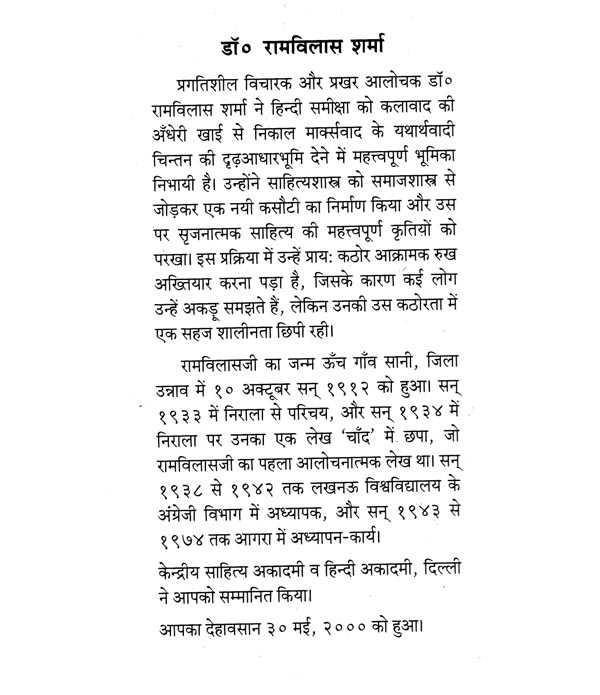 डॉ० रामविलास शर्मा

प्रगतिशील विचारक और प्रखर आलोचक डॉ० रामविलास शर्मा ने हिन्दी समीक्षा को कलावाद की अँधेरी खाई से निकाल मार्क्सवाद के यथार्थवादी चिन्तन की दृढ़आधारभूमि देने में महत्त्वपूर्ण भूमिका निभायी है। उन्होंने साहित्यशास्त्र को समाजशास्त्र से जोड़कर एक नयी कसौटी का निर्माण किया और उस पर सृजनात्मक साहित्य की महत्त्वपूर्ण कृतियों को परखा। इस प्रक्रिया में उन्हें प्राय: कठोर आक्रामक रुख अख्तियार करना पड़ा है, जिसके कारण कई लोग उन्हें अकड़ू समझते हैं, लेकिन उनकी उस कठोरता में एक सहज शालीनता छिपी रही।

रामविलासजी का जन्म ऊँच गाँव सानी, जिला उन्नाव में १० अक्टूबर सन् १९१२ को हुआ। सन् १९३३ में निराला से परिचय, और सन् १९३४ में निराला पर उनका एक लेख 'चाँद' में छपा, जो रामविलासजी का पहला आलोचनात्मक लेख था। सन् १९३८ से १९४२ तक लखनऊ विश्वविद्यालय के अंग्रेजी विभाग में अध्यापक, और सन् १९४३ से १९७४ तक आगरा में अध्यापन-कार्य।

केन्द्रीय साहित्य अकादमी व हिन्दी अकादमी, दिल्ली ने आपको सम्मानित किया।

आपका देहावसान ३० मई, २००० को हुआ।